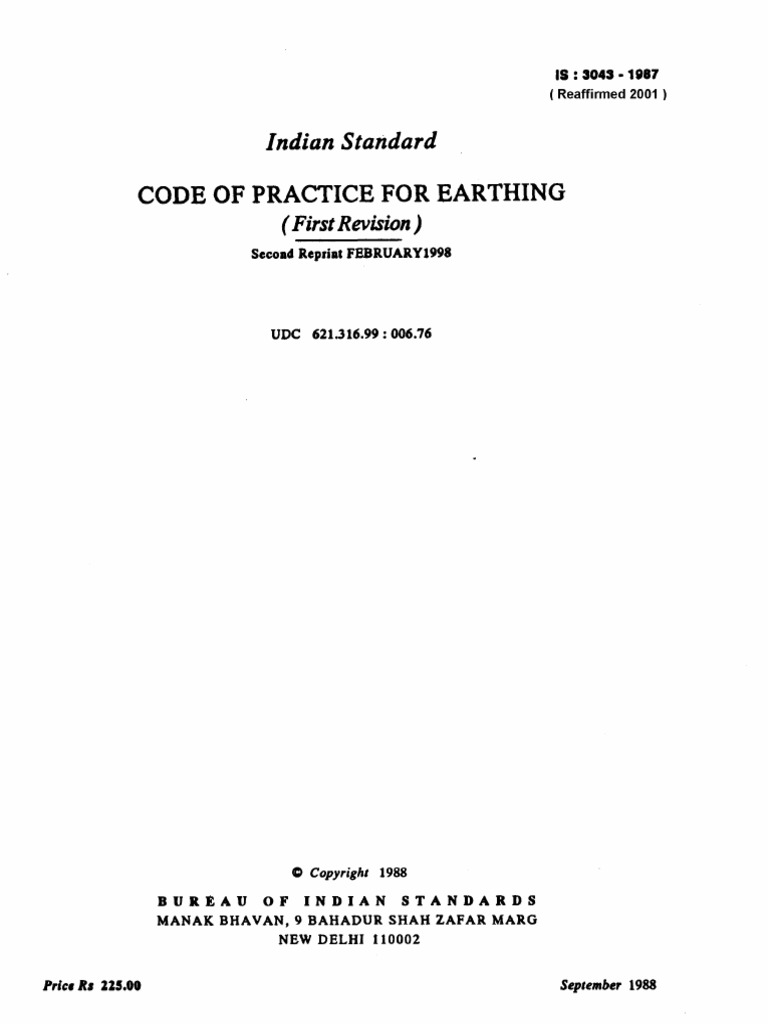 IS : 3043 - 1987
( Reaffirmed 2001 )

Indian Standard

CODE OF PRACTICE FOR EARTHING
( First Revision )

Second Reprint FEBRUARY1998

UDC 621.316.99 : 006.76

© Copyright 1988
BUREAU OF INDIAN STANDARDS
MANAK BHAVAN, 9 BAHADUR SHAH ZAFAR MARG
NEW DELHI 110002

Price Rs 225.00

September 1988